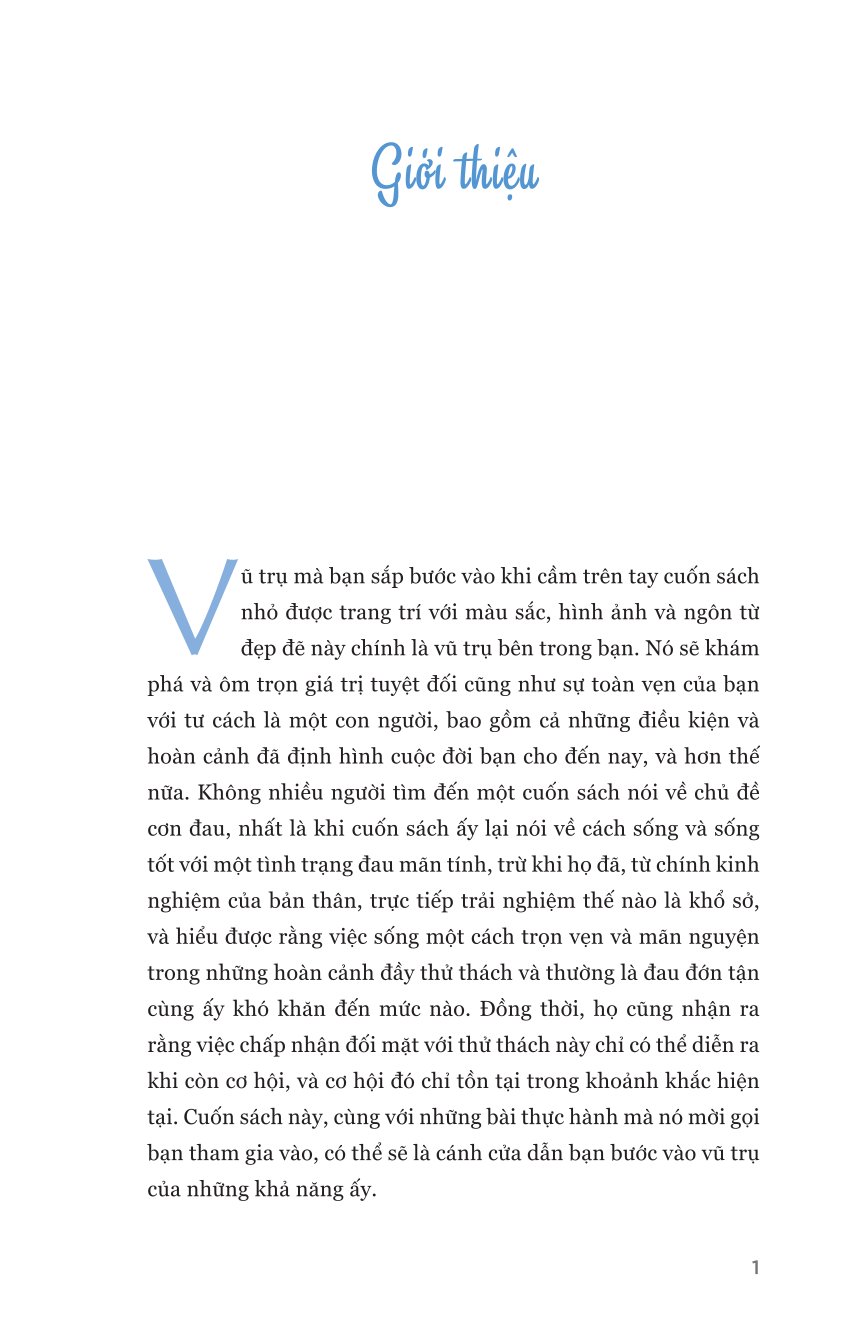 Giới thiệu

Vũ trụ mà bạn sắp bước vào khi cầm trên tay cuốn sách nhỏ được trang trí với màu sắc, hình ảnh và ngôn từ đẹp đẽ này chính là vũ trụ bên trong bạn. Nó sẽ khám phá và ôm trọn giá trị tuyệt đối cũng như sự toàn vẹn của bạn với tư cách là một con người, bao gồm cả những điều kiện và hoàn cảnh đã định hình cuộc đời bạn cho đến nay, và hơn thế nữa. Không nhiều người tìm đến một cuốn sách nói về chủ đề cơn đau, nhất là khi cuốn sách ấy lại nói về cách sống và sống tốt với một tình trạng đau mãn tính, trừ khi họ đã, từ chính kinh nghiệm của bản thân, trực tiếp trải nghiệm thế nào là khổ sở, và hiểu được rằng việc sống một cách trọn vẹn và mãn nguyện trong những hoàn cảnh đầy thử thách và thường là đau đớn tận cùng ấy khó khăn đến mức nào. Đồng thời, họ cũng nhận ra rằng việc chấp nhận đối mặt với thử thách này chỉ có thể diễn ra khi còn cơ hội, và cơ hội đó chỉ tồn tại trong khoảnh khắc hiện tại. Cuốn sách này, cùng với những bài thực hành mà nó mời gọi bạn tham gia vào, có thể sẽ là cánh cửa dẫn bạn bước vào vũ trụ của những khả năng ấy.

1